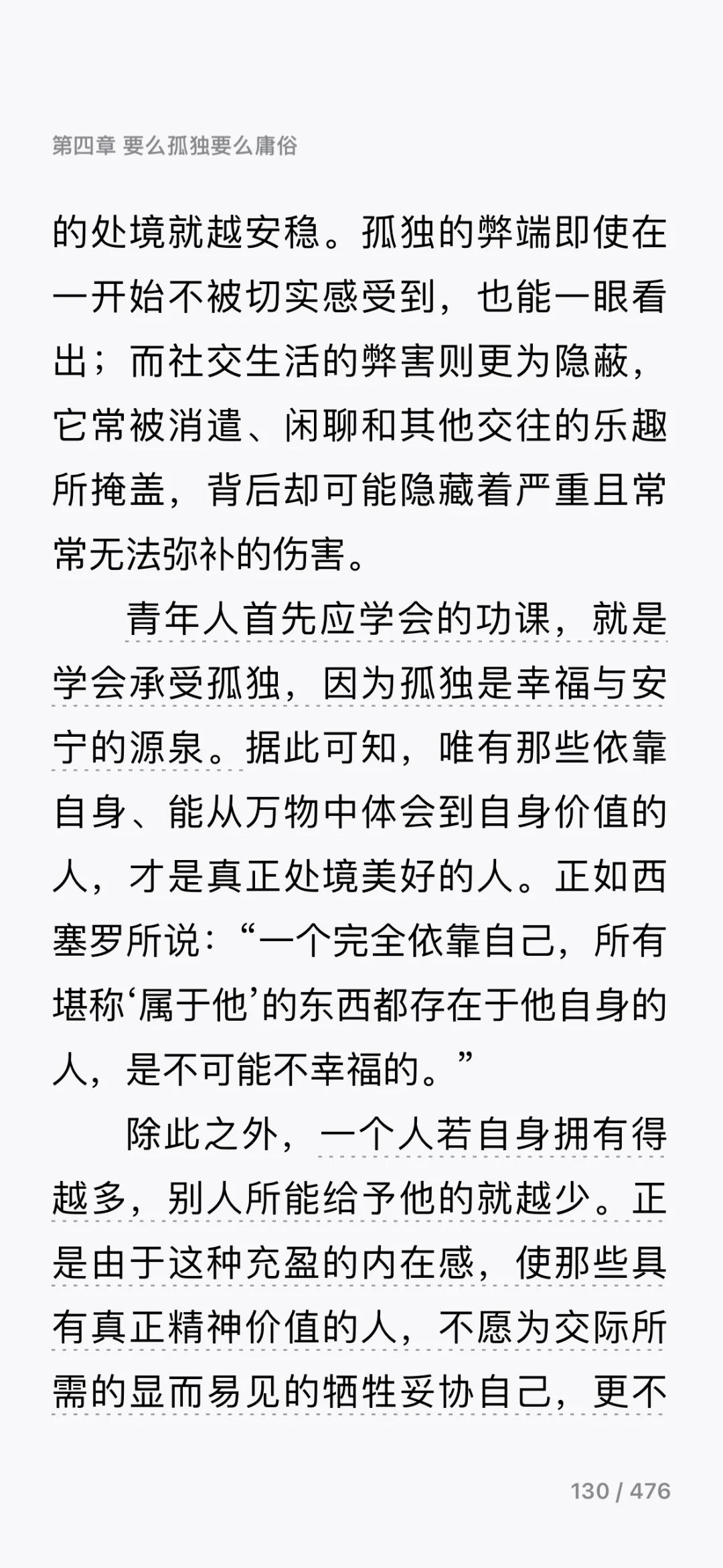 第四章 要么孤独要么庸俗

的处境就越安稳。孤独的弊端即使在一开始不被切实感受到，也能一眼看出；而社交生活的弊害则更为隐蔽，它常被消遣、闲聊和其他交往的乐趣所掩盖，背后却可能隐藏着严重且常常无法弥补的伤害。

青年人首先应学会的功课，就是学会承受孤独，因为孤独是幸福与安宁的源泉。据此可知，唯有那些依靠自身、能从万物中体会到自身价值的人，才是真正处境美好的人。正如西塞罗所说：“一个完全依靠自己，所有堪称‘属于他’的东西都存在于他自身的人，是不可能不幸福的。”

除此之外，一个人若自身拥有得越多，别人所能给予他的就越少。正是由于这种充盈的内在感，使那些具有真正精神价值的人，不愿为交际所需的显而易见的牺牲妥协自己，更不

130 / 476